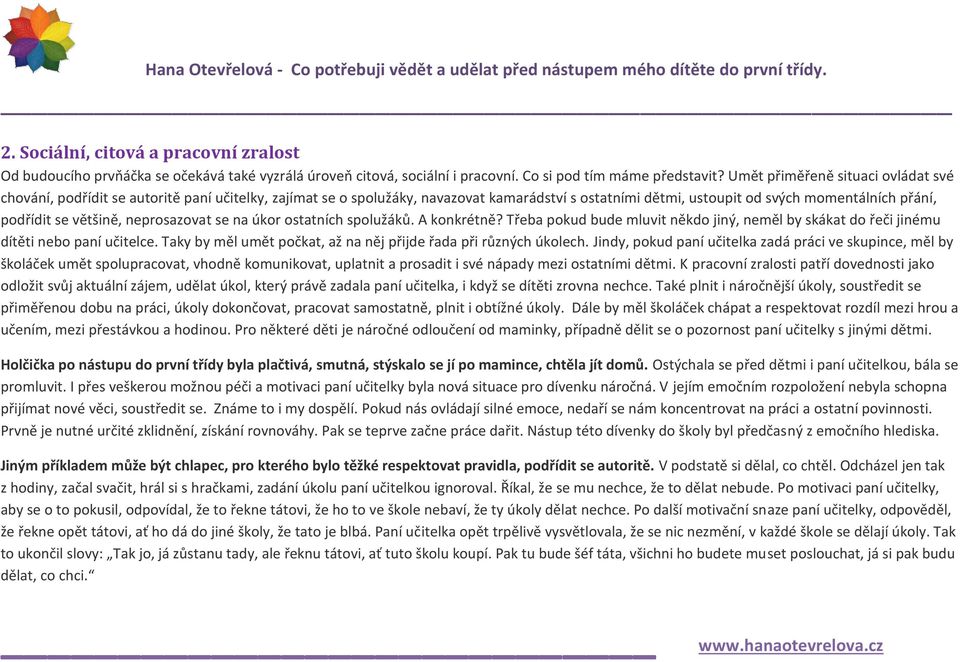 Hana Otevřelová - Co potřebuji vědět a udělat před nástupem mého dítěte do první třídy.

2. Sociální, citová a pracovní zralost

Od budoucího prvňáčka se očekává také vyzrálá úroveň citová, sociální i pracovní. Co si pod tím máme představit? Umět přiměřeně situaci ovládat své chování, podřídit se autoritě paní učitelky, zajímat se o spolužáky, navazovat kamarádství s ostatními dětmi, ustoupit od svých momentálních přání, podřídit se většině, neprosazovat se na úkor ostatních spolužáků. A konkrétně? Třeba pokud bude mluvit někdo jiný, neměl by skákat do řeči jinému dítěti nebo paní učitelce. Taky by měl umět počkat, až na něj přijde řada při různých úkolech. Jindy, pokud paní učitelka zadá práci ve skupince, měl by školáček umět spolupracovat, vhodně komunikovat, uplatnit a prosadit i své nápady mezi ostatními dětmi. K pracovní zralosti patří dovednosti jako odložit svůj aktuální zájem, udělat úkol, který právě zadala paní učitelka, i když se dítěti zrovna nechce. Také plnit i náročnější úkoly, soustředit se přiměřenou dobu na práci, úkoly dokončovat, pracovat samostatně, plnit i obtížné úkoly. Dále by měl školáček chápat a respektovat rozdíl mezi hrou a učením, mezi přestávkou a hodinou. Pro některé děti je náročné odloučení od maminky, případně dělit se o pozornost paní učitelky s jinými dětmi.

Holčička po nástupu do první třídy byla plačtivá, smutná, stýskalo se jí po mamince, chtěla jít domů. Ostýchala se před dětmi i paní učitelkou, bála se promluvit. I přes veškerou možnou péči a motivaci paní učitelky byla nová situace pro dívenku náročná. V jejím emočním rozpoložení nebyla schopna přijímat nové věci, soustředit se. Známe to i my dospělí. Pokud nás ovládají silné emoce, nedaří se nám koncentrovat na práci a ostatní povinnosti. Prvně je nutné určité zklidnění, získání rovnováhy. Pak se teprve začne práce dařit. Nástup této dívenky do školy byl předčasný z emočního hlediska.

Jiným příkladem může být chlapec, pro kterého bylo těžké respektovat pravidla, podřídit se autoritě. V podstatě si dělal, co chtěl. Odcházel jen tak z hodiny, začal svačit, hrál si s hračkami, zadání úkolu paní učitelkou ignoroval. Říkal, že se mu nechce, že to dělat nebude. Po motivaci paní učitelky, aby se o to pokusil, odpovídal, že to řekne tátovi, že ho to ve škole nebaví, že ty úkoly dělat nechce. Po další motivační snaze paní učitelky, odpověděl, že řekne opět tátovi, ať ho dá do jiné školy, že tato je blbá. Paní učitelka opět trpělivě vysvětlovala, že se nic nezmění, v každé škole se dělají úkoly. Tak to ukončil slovy: „Tak jo, já zůstanu tady, ale řeknu tátovi, ať tuto školu koupí. Pak tu bude šéf táta, všichni ho budete muset poslouchat, já si pak budu dělat, co chci."

www.hanaotevrelova.cz